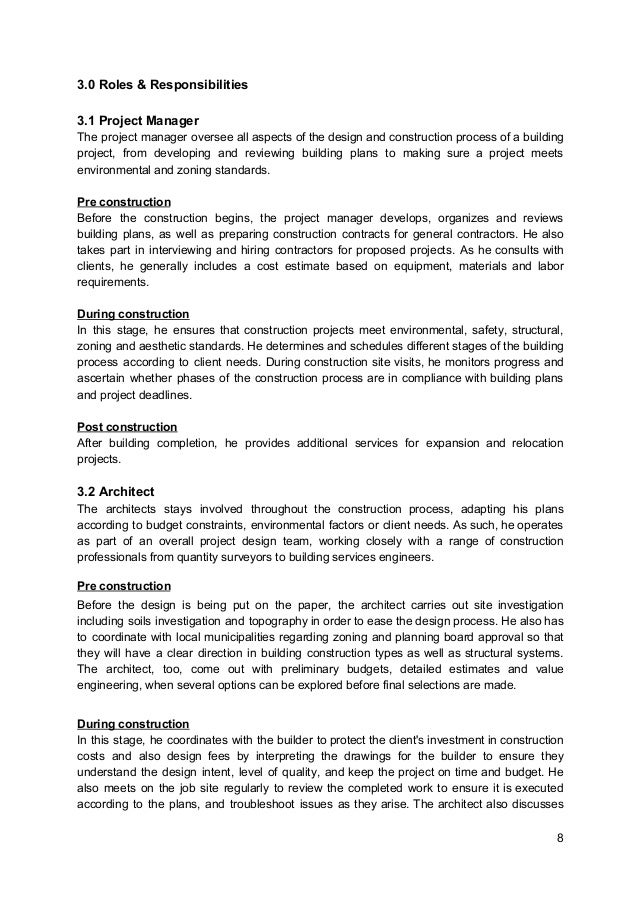 3.0 Roles & Responsibilities

3.1 Project Manager
The project manager oversee all aspects of the design and construction process of a building project, from developing and reviewing building plans to making sure a project meets environmental and zoning standards.

Pre construction
Before the construction begins, the project manager develops, organizes and reviews building plans, as well as preparing construction contracts for general contractors. He also takes part in interviewing and hiring contractors for proposed projects. As he consults with clients, he generally includes a cost estimate based on equipment, materials and labor requirements.

During construction
In this stage, he ensures that construction projects meet environmental, safety, structural, zoning and aesthetic standards. He determines and schedules different stages of the building process according to client needs. During construction site visits, he monitors progress and ascertain whether phases of the construction process are in compliance with building plans and project deadlines.

Post construction
After building completion, he provides additional services for expansion and relocation projects.

3.2 Architect
The architects stays involved throughout the construction process, adapting his plans according to budget constraints, environmental factors or client needs. As such, he operates as part of an overall project design team, working closely with a range of construction professionals from quantity surveyors to building services engineers.

Pre construction
Before the design is being put on the paper, the architect carries out site investigation including soils investigation and topography in order to ease the design process. He also has to coordinate with local municipalities regarding zoning and planning board approval so that they will have a clear direction in building construction types as well as structural systems. The architect, too, come out with preliminary budgets, detailed estimates and value engineering, when several options can be explored before final selections are made.

During construction
In this stage, he coordinates with the builder to protect the client's investment in construction costs and also design fees by interpreting the drawings for the builder to ensure they understand the design intent, level of quality, and keep the project on time and budget. He also meets on the job site regularly to review the completed work to ensure it is executed according to the plans, and troubleshoot issues as they arise. The architect also discusses

8